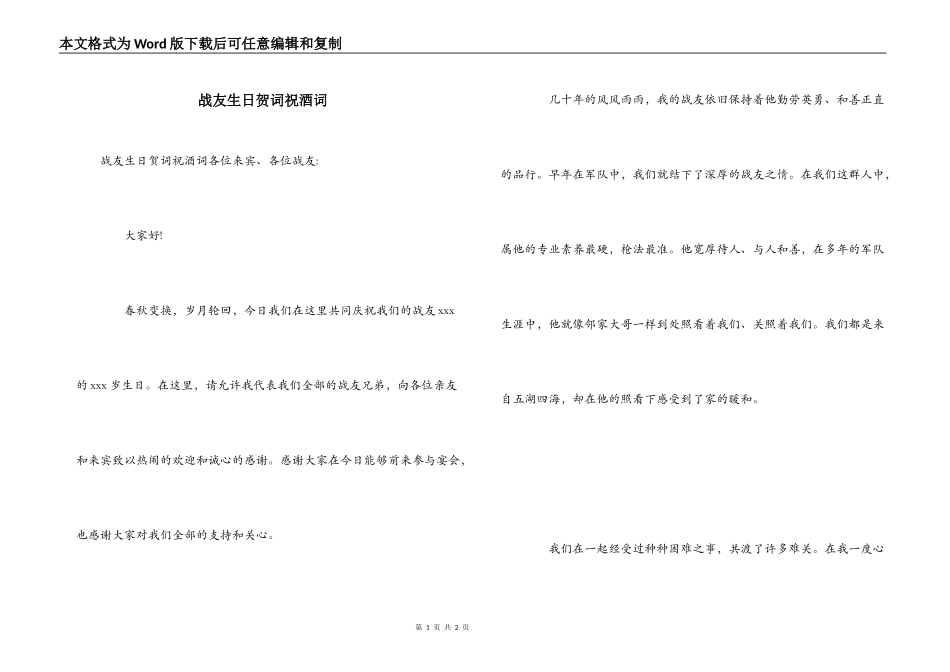 本文格式为Word版下载后可任意编辑和复制

战友生日贺词祝酒词

战友生日贺词祝酒词各位来宾、各位战友:

大家好!

春秋变换，岁月轮回，今日我们在这里共同庆祝我们的战友xxx的xxx岁生日。在这里，请允许我代表我们全部的战友兄弟，向各位亲友和来宾致以热闹的欢迎和诚心的感谢。感谢大家在今日能够前来参与宴会，也感谢大家对我们全部的支持和关心。

几十年的风风雨雨，我的战友依旧保持着他勤劳英勇、和善正直的品行。早年在军队中，我们就结下了深厚的战友之情。在我们这群人中，属他的专业素养最硬，枪法最准。他宽厚待人、与人和善，在多年的军队生涯中，他就像邻家大哥一样到处照看着我们、关照着我们。我们都是来自五湖四海，却在他的照看下感受到了家的暖和。

我们在一起经受过种种困难之事，共渡了许多难关。在我一度心

第 1 页 共 2 页